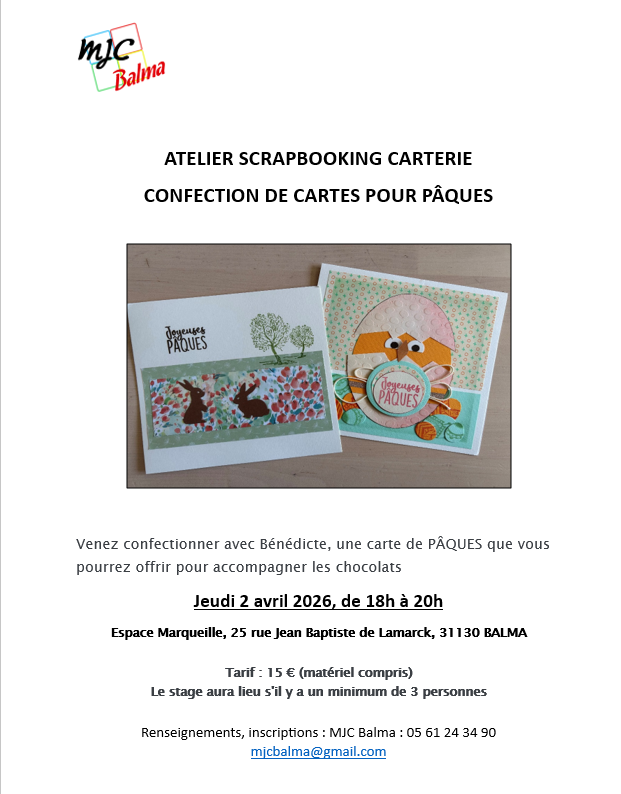 MJC Balma

ATELIER SCRAPBOOKING CARTERIE

CONFECTION DE CARTES POUR PÂQUES

Joyeuses PÂQUES

Joyeuses PÂQUES

Venez confectionner avec Bénédicte, une carte de PÂQUES que vous pourrez offrir pour accompagner les chocolats

Jeudi 2 avril 2026, de 18h à 20h

Espace Marqueille, 25 rue Jean Baptiste de Lamarck, 31130 BALMA

Tarif : 15 € (matériel compris)
Le stage aura lieu s'il y a un minimum de 3 personnes

Renseignements, inscriptions : MJC Balma : 05 61 24 34 90
mjcbalma@gmail.com